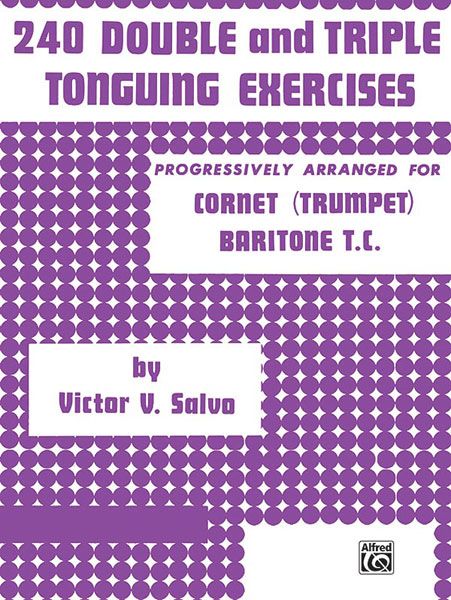 240 DOUBLE and TRIPLE TONGUING EXERCISES

PROGRESSIVELY ARRANGED FOR
CORNET (TRUMPET)
BARITONE T.C.

by
Victor V. Salvo

Alfred